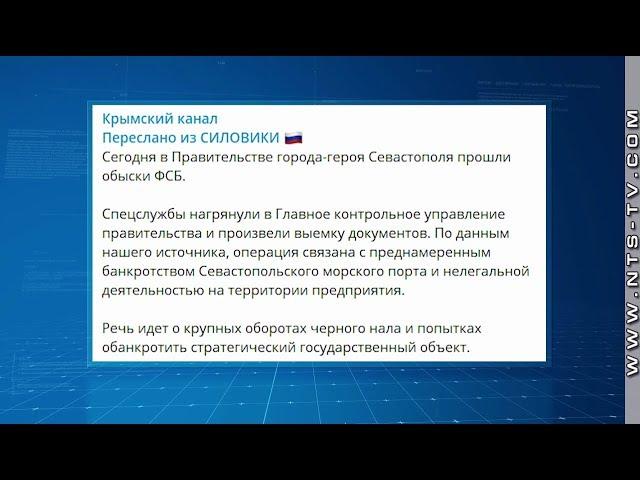 Крымский канал
Переслано из СИЛОВИКИ 🇷🇺
Сегодня в Правительстве города-героя Севастополя прошли обыски ФСБ.

Спецслужбы нагрянули в Главное контрольное управление правительства и произвели выемку документов. По данным нашего источника, операция связана с преднамеренным банкротством Севастопольского морского порта и нелегальной деятельностью на территории предприятия.

Речь идет о крупных оборотах черного нала и попытках обанкротить стратегический государственный объект.

WWW.NTS-TV.COM